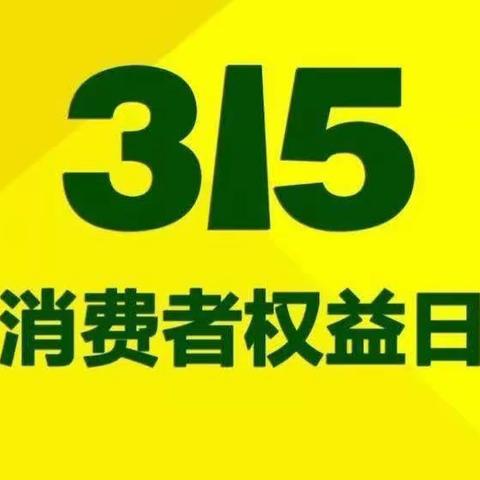 315
消费者权益日